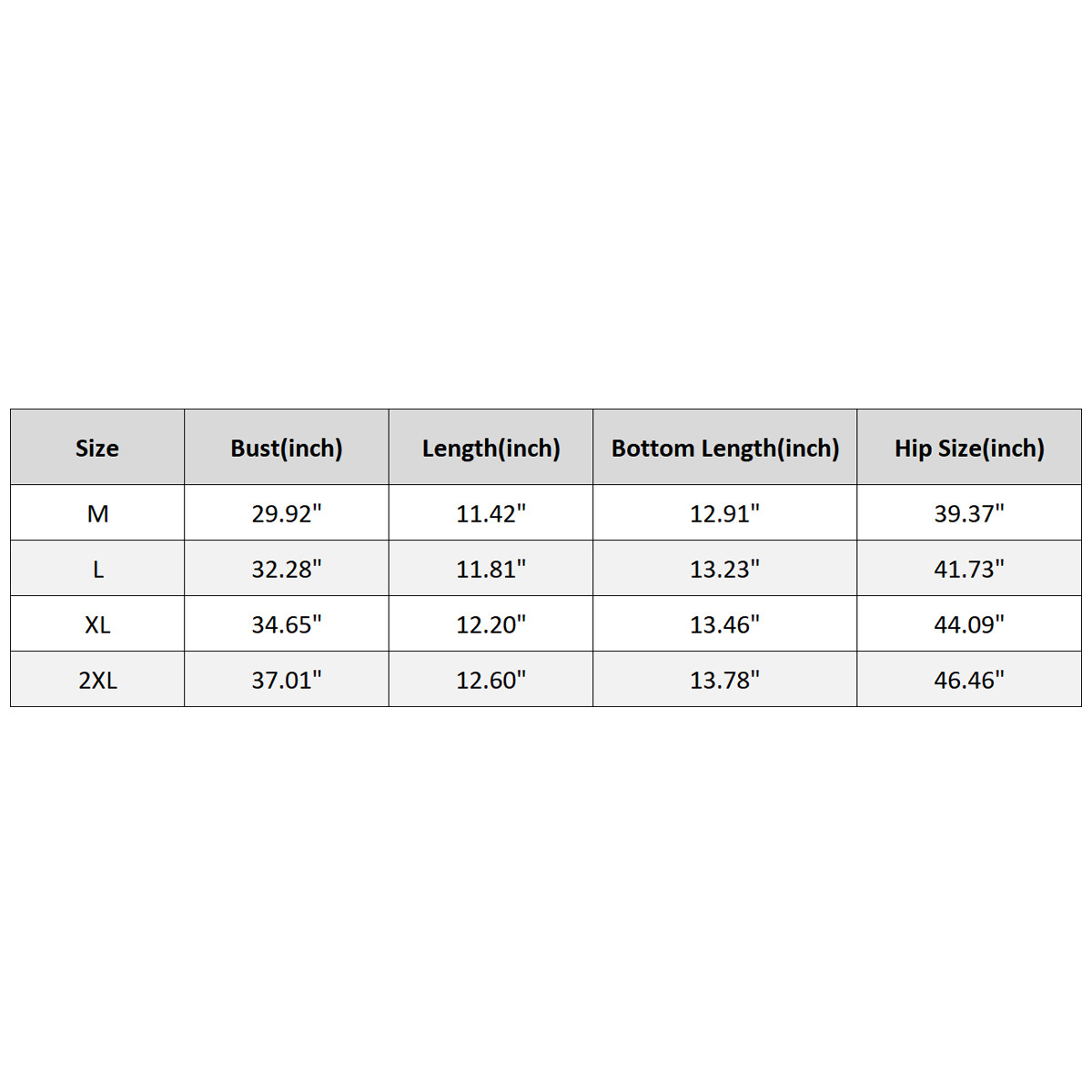 | Size | Bust(inch) | Length(inch) | Bottom Length(inch) | Hip Size(inch) |
|---|---|---|---|---|
| M | 29.92" | 11.42" | 12.91" | 39.37" |
| L | 32.28" | 11.81" | 13.23" | 41.73" |
| XL | 34.65" | 12.20" | 13.46" | 44.09" |
| 2XL | 37.01" | 12.60" | 13.78" | 46.46" |